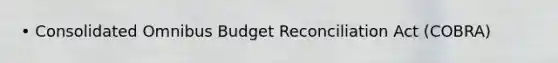 • Consolidated Omnibus Budget Reconciliation Act (COBRA)